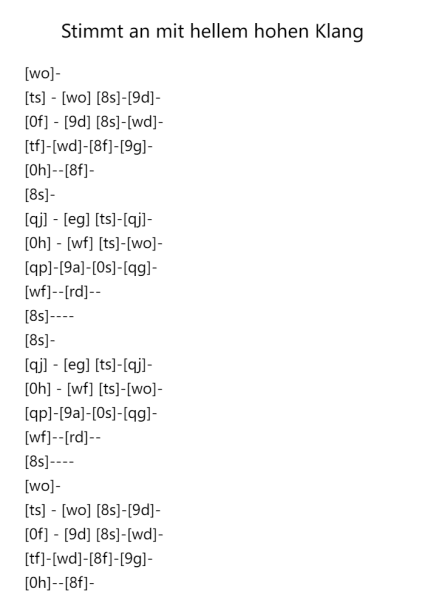 Stimmt an mit hellem hohen Klang

[wo]-
[ts] - [wo] [8s]-[9d]-
[0f] - [9d] [8s]-[wd]-
[tf]-[wd]-[8f]-[9g]-
[0h]--[8f]-
[8s]-
[qj] - [eg] [ts]-[qj]-
[0h] - [wf] [ts]-[wo]-
[qp]-[9a]-[0s]-[qg]-
[wf]--[rd]--
[8s]----
[8s]-
[qj] - [eg] [ts]-[qj]-
[0h] - [wf] [ts]-[wo]-
[qp]-[9a]-[0s]-[qg]-
[wf]--[rd]--
[8s]----
[wo]-
[ts] - [wo] [8s]-[9d]-
[0f] - [9d] [8s]-[wd]-
[tf]-[wd]-[8f]-[9g]-
[0h]--[8f]-